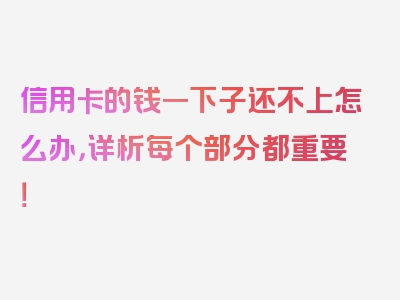 信用卡的钱一下子还不上怎么办,详析每个部分都重要!